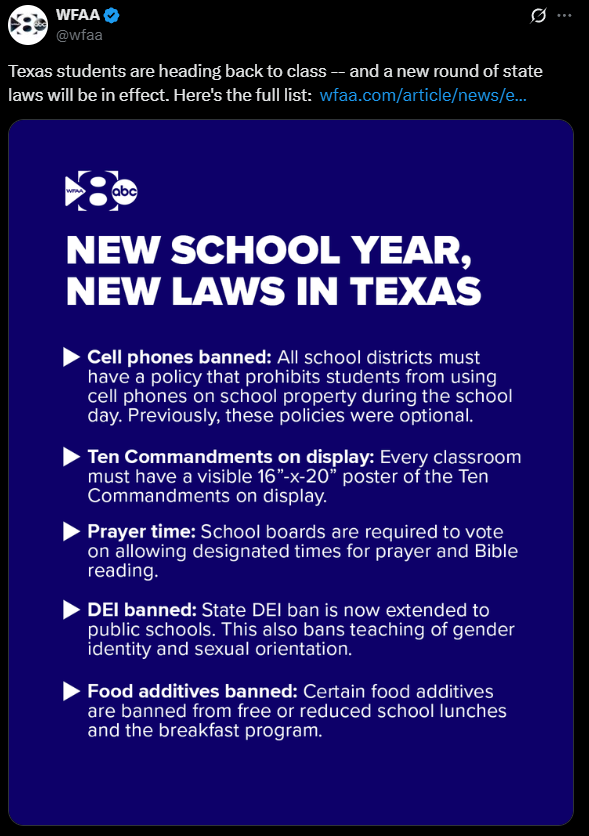 WFAA
@wfaa

Texas students are heading back to class -- and a new round of state laws will be in effect. Here's the full list: wfaa.com/article/news/e...

WFAA 8 abc

NEW SCHOOL YEAR, NEW LAWS IN TEXAS

Cell phones banned: All school districts must have a policy that prohibits students from using cell phones on school property during the school day. Previously, these policies were optional.

Ten Commandments on display: Every classroom must have a visible 16"-x-20" poster of the Ten Commandments on display.

Prayer time: School boards are required to vote on allowing designated times for prayer and Bible reading.

DEI banned: State DEI ban is now extended to public schools. This also bans teaching of gender identity and sexual orientation.

Food additives banned: Certain food additives are banned from free or reduced school lunches and the breakfast program.